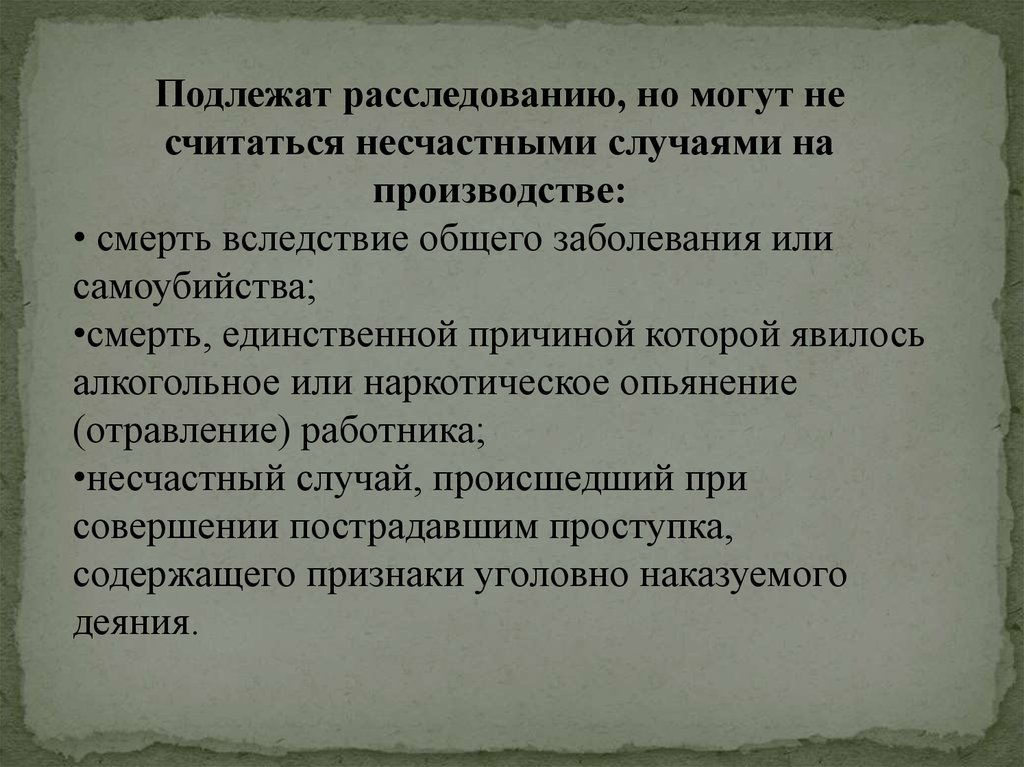 Подлежат расследованию, но могут не считаться несчастными случаями на производстве:

• смерть вследствие общего заболевания или самоубийства;

•смерть, единственной причиной которой явилось алкогольное или наркотическое опьянение (отравление) работника;

•несчастный случай, происшедший при совершении пострадавшим проступка, содержащего признаки уголовно наказуемого деяния.